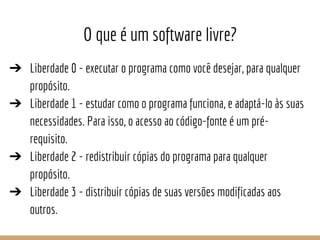 O que é um software livre?

➔ Liberdade 0 - executar o programa como você desejar, para qualquer propósito.

➔ Liberdade 1 - estudar como o programa funciona, e adaptá-lo às suas necessidades. Para isso, o acesso ao código-fonte é um pré-requisito.

➔ Liberdade 2 - redistribuir cópias do programa para qualquer propósito.

➔ Liberdade 3 - distribuir cópias de suas versões modificadas aos outros.